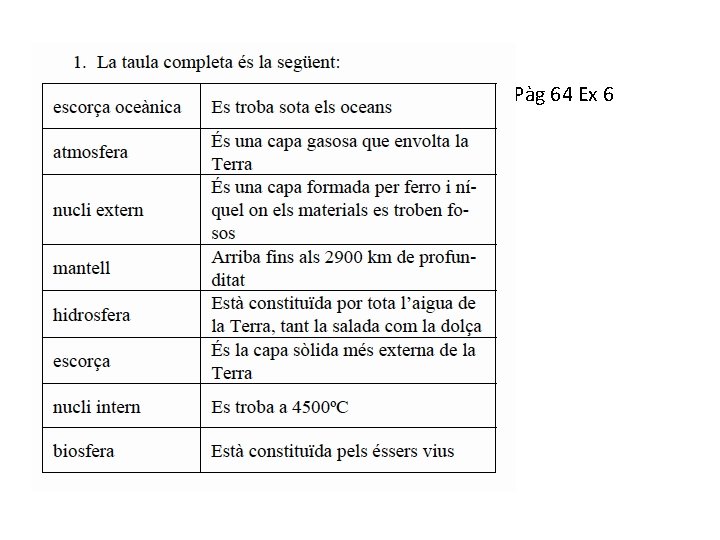 1. La taula completa és la següent:

Pàg 64 Ex 6

| escorça oceànica | Es troba sota els oceans |
|---|---|
| atmosfera | És una capa gasosa que envolta la Terra |
| nucli extern | És una capa formada per ferro i níquel on els materials es troben fosos |
| mantell | Arriba fins als 2900 km de profunditat |
| hidrosfera | Està constituïda por tota l'aigua de la Terra, tant la salada com la dolça |
| escorça | És la capa sòlida més externa de la Terra |
| nucli intern | Es troba a 4500ºC |
| biosfera | Està constituïda pels éssers vius |